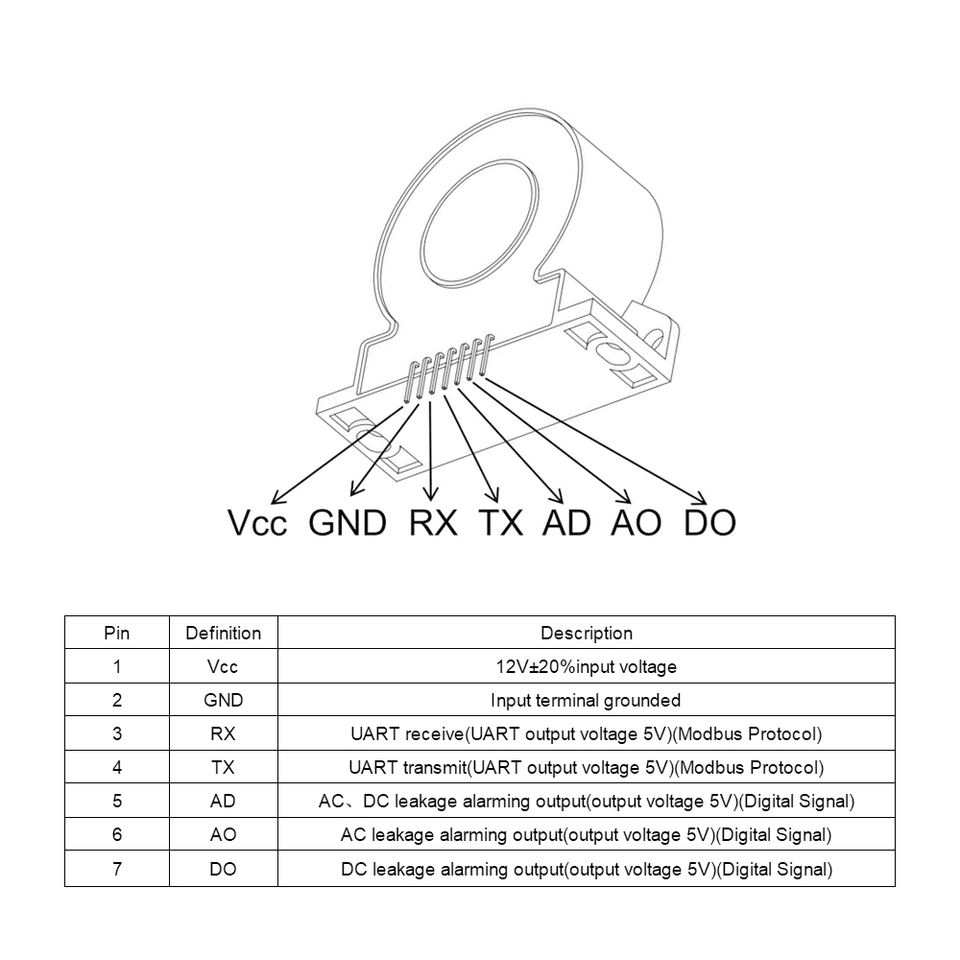 Vcc GND RX TX AD AO DO

| Pin | Definition | Description |
|---|---|---|
| 1 | Vcc | 12V±20%input voltage |
| 2 | GND | Input terminal grounded |
| 3 | RX | UART receive(UART output voltage 5V)(Modbus Protocol) |
| 4 | TX | UART transmit(UART output voltage 5V)(Modbus Protocol) |
| 5 | AD | AC、DC leakage alarming output(output voltage 5V)(Digital Signal) |
| 6 | AO | AC leakage alarming output(output voltage 5V)(Digital Signal) |
| 7 | DO | DC leakage alarming output(output voltage 5V)(Digital Signal) |